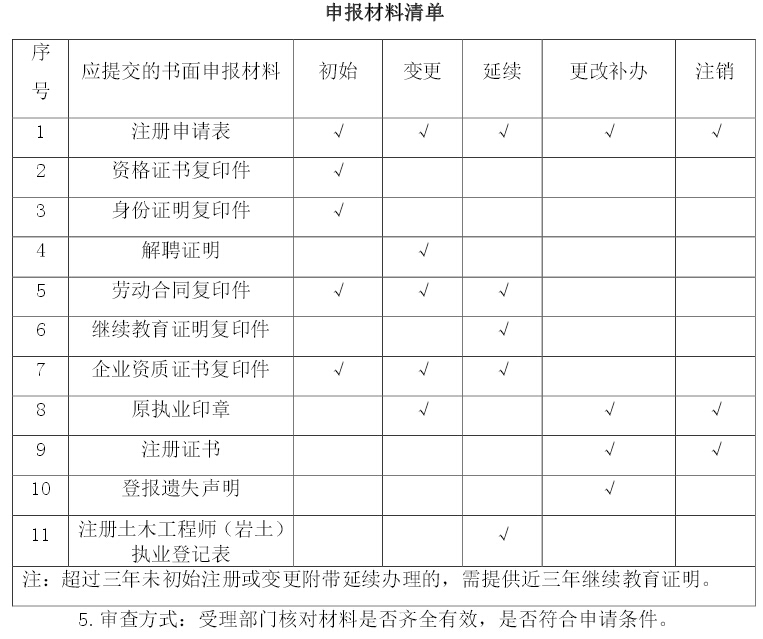 申报材料清单

| 序号 | 应提交的书面申报材料 | 初始 | 变更 | 延续 | 更改补办 | 注销 |
|---|---|---|---|---|---|---|
| 1 | 注册申请表 | √ | √ | √ | √ | √ |
| 2 | 资格证书复印件 | √ | | | | |
| 3 | 身份证明复印件 | √ | | | | |
| 4 | 解聘证明 | | √ | | | |
| 5 | 劳动合同复印件 | √ | √ | √ | | |
| 6 | 继续教育证明复印件 | | | √ | | |
| 7 | 企业资质证书复印件 | √ | √ | √ | | |
| 8 | 原执业印章 | | √ | | √ | √ |
| 9 | 注册证书 | | | | √ | √ |
| 10 | 登报遗失声明 | | | | √ | |
| 11 | 注册土木工程师（岩土）执业登记表 | | | √ | | |

注：超过三年未初始注册或变更附带延续办理的，需提供近三年继续教育证明。

5. 审查方式：受理部门核对材料是否齐全有效，是否符合申请条件。